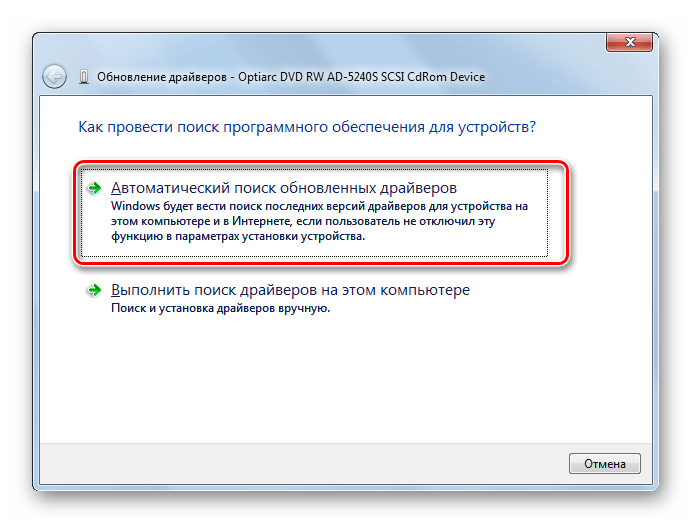 Обновление драйверов - Optiarc DVD RW AD-5240S SCSI CdRom Device

Как провести поиск программного обеспечения для устройств?

Автоматический поиск обновленных драйверов
Windows будет вести поиск последних версий драйверов для устройства на этом компьютере и в Интернете, если пользователь не отключил эту функцию в параметрах установки устройства.

Выполнить поиск драйверов на этом компьютере
Поиск и установка драйверов вручную.

Отмена